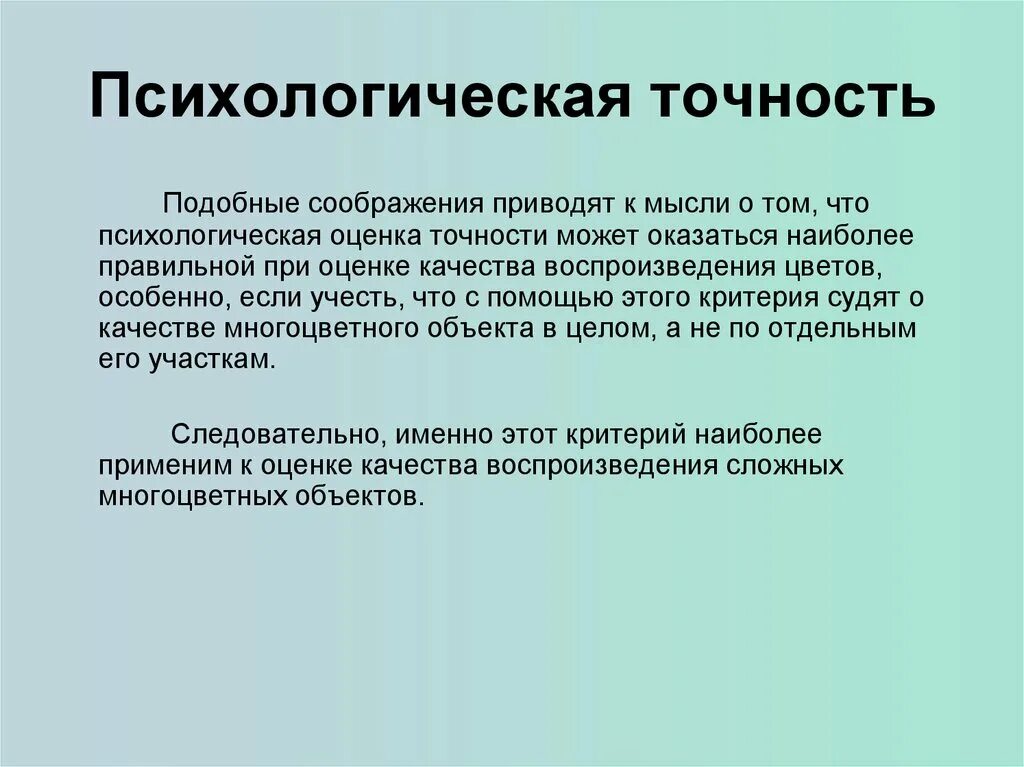 Психологическая точность

Подобные соображения приводят к мысли о том, что психологическая оценка точности может оказаться наиболее правильной при оценке качества воспроизведения цветов, особенно, если учесть, что с помощью этого критерия судят о качестве многоцветного объекта в целом, а не по отдельным его участкам.

Следовательно, именно этот критерий наиболее применим к оценке качества воспроизведения сложных многоцветных объектов.